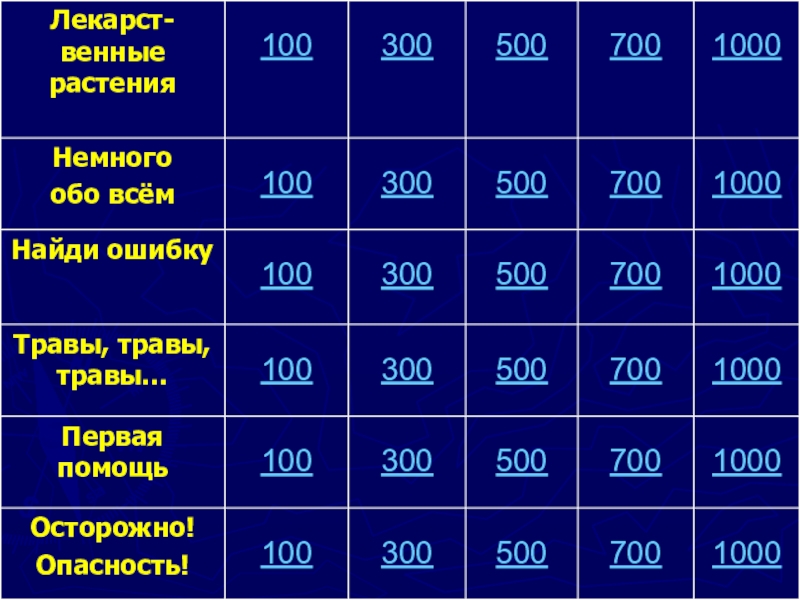 | Лекарственные растения | 100 | 300 | 500 | 700 | 1000 |
|---|---|---|---|---|---|
| Немного обо всём | 100 | 300 | 500 | 700 | 1000 |
| Найди ошибку | 100 | 300 | 500 | 700 | 1000 |
| Травы, травы, травы… | 100 | 300 | 500 | 700 | 1000 |
| Первая помощь | 100 | 300 | 500 | 700 | 1000 |
| Осторожно! Опасность! | 100 | 300 | 500 | 700 | 1000 |